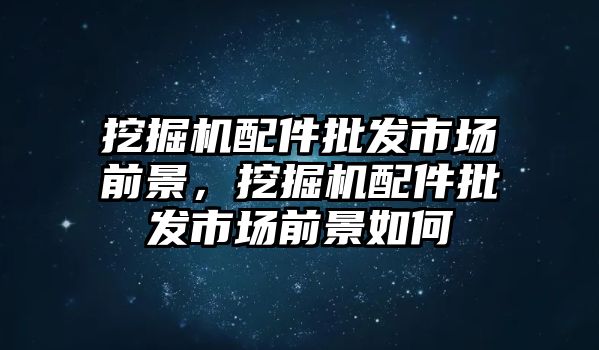 挖掘机配件批发市场前景，挖掘机配件批发市场前景如何